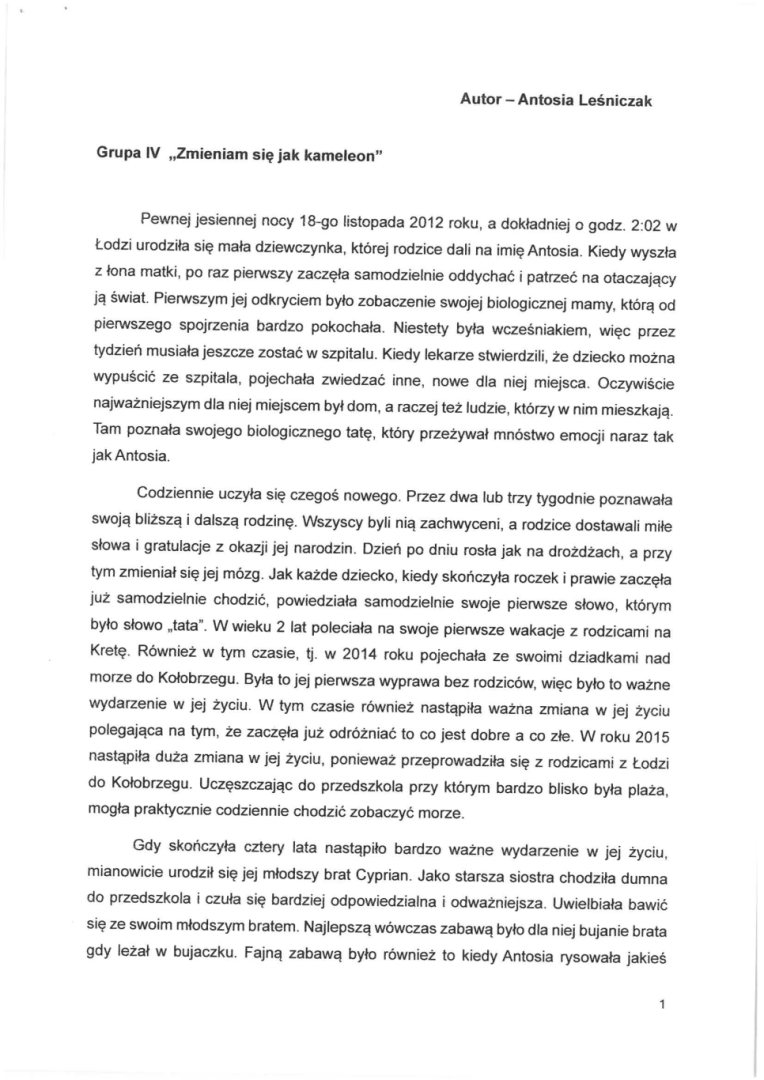 Autor – Antosia Leśniczak

Grupa IV „Zmieniam się jak kameleon"

Pewnej jesiennej nocy 18-go listopada 2012 roku, a dokładniej o godz. 2:02 w Łodzi urodziła się mała dziewczynka, której rodzice dali na imię Antosia. Kiedy wyszła z łona matki, po raz pierwszy zaczęła samodzielnie oddychać i patrzeć na otaczający ją świat. Pierwszym jej odkryciem było zobaczenie swojej biologicznej mamy, którą od pierwszego spojrzenia bardzo pokochała. Niestety była wcześniakiem, więc przez tydzień musiała jeszcze zostać w szpitalu. Kiedy lekarze stwierdzili, że dziecko można wypuścić ze szpitala, pojechała zwiedzać inne, nowe dla niej miejsca. Oczywiście najważniejszym dla niej miejscem był dom, a raczej też ludzie, którzy w nim mieszkają. Tam poznała swojego biologicznego tatę, który przeżywał mnóstwo emocji naraz tak jak Antosia.

Codziennie uczyła się czegoś nowego. Przez dwa lub trzy tygodnie poznawała swoją bliższą i dalszą rodzinę. Wszyscy byli nią zachwyceni, a rodzice dostawali miłe słowa i gratulacje z okazji jej narodzin. Dzień po dniu rosła jak na drożdżach, a przy tym zmieniał się jej mózg. Jak każde dziecko, kiedy skończyła roczek i prawie zaczęła już samodzielnie chodzić, powiedziała samodzielnie swoje pierwsze słowo, którym było słowo „tata". W wieku 2 lat poleciała na swoje pierwsze wakacje z rodzicami na Kretę. Również w tym czasie, tj. w 2014 roku pojechała ze swoimi dziadkami nad morze do Kołobrzegu. Była to jej pierwsza wyprawa bez rodziców, więc było to ważne wydarzenie w jej życiu. W tym czasie również nastąpiła ważna zmiana w jej życiu polegająca na tym, że zaczęła już odróżniać to co jest dobre a co złe. W roku 2015 nastąpiła duża zmiana w jej życiu, ponieważ przeprowadziła się z rodzicami z Łodzi do Kołobrzegu. Uczęszczając do przedszkola przy którym bardzo blisko była plaża, mogła praktycznie codziennie chodzić zobaczyć morze.

Gdy skończyła cztery lata nastąpiło bardzo ważne wydarzenie w jej życiu, mianowicie urodził się jej młodszy brat Cyprian. Jako starsza siostra chodziła dumna do przedszkola i czuła się bardziej odpowiedzialna i odważniejsza. Uwielbiała bawić się ze swoim młodszym bratem. Najlepszą wówczas zabawą było dla niej bujanie brata gdy leżał w bujaczku. Fajną zabawą było również to kiedy Antosia rysowała jakieś

1